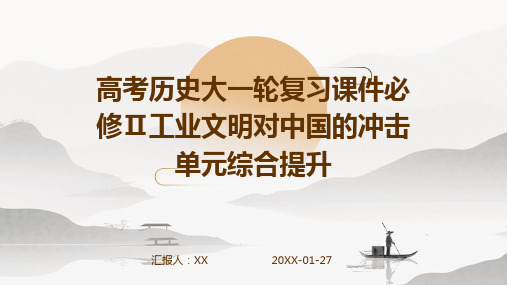 高考历史大一轮复习课件必修Ⅱ工业文明对中国的冲击单元综合提升

汇报人：XX

20XX-01-27